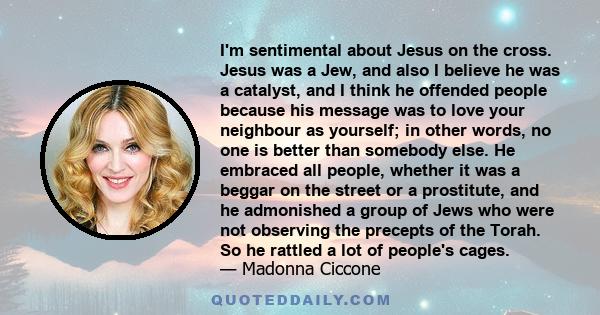 I'm sentimental about Jesus on the cross. Jesus was a Jew, and also I believe he was a catalyst, and I think he offended people because his message was to love your neighbour as yourself; in other words, no one is better than somebody else. He embraced all people, whether it was a beggar on the street or a prostitute, and he admonished a group of Jews who were not observing the precepts of the Torah. So he rattled a lot of people's cages.

— Madonna Ciccone

QUOTEDDAILY.COM